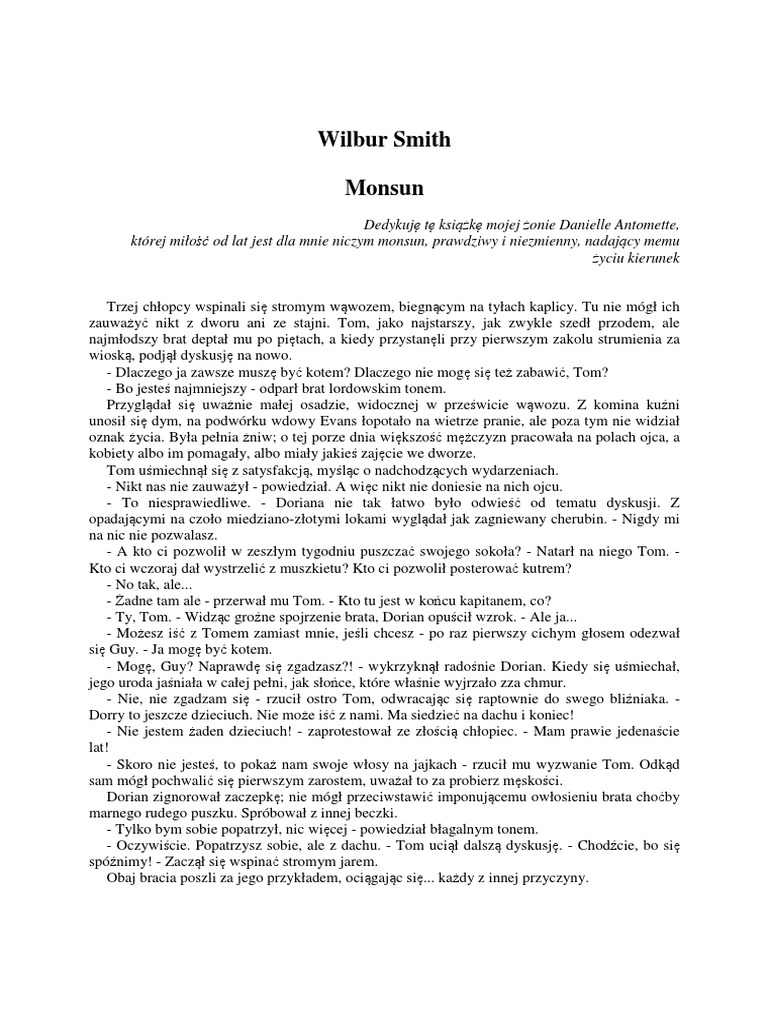 Wilbur Smith

Monsun

Dedykuję tę książkę mojej żonie Danielle Antomette, której miłość od lat jest dla mnie niczym monsun, prawdziwy i niezmienny, nadający memu życiu kierunek

Trzej chłopcy wspinali się stromym wąwozem, biegnącym na tyłach kaplicy. Tu nie mógł ich zauważyć nikt z dworu ani ze stajni. Tom, jako najstarszy, jak zwykle szedł przodem, ale najmłodszy brat deptał mu po piętach, a kiedy przystanęli przy pierwszym zakolu strumienia za wioską, podjął dyskusję na nowo.
- Dlaczego ja zawsze muszę być kotem? Dlaczego nie mogę się też zabawić, Tom?
- Bo jesteś najmniejszy - odparł brat lordowskim tonem.
Przyglądał się uważnie małej osadzie, widocznej w prześwicie wąwozu. Z komina kuźni unosił się dym, na podwórku wdowy Evans łopotało na wietrze pranie, ale poza tym nie widział oznak życia. Była pełnia żniw; o tej porze dnia większość mężczyzn pracowała na polach ojca, a kobiety albo im pomagały, albo miały jakieś zajęcie we dworze.
Tom uśmiechnął się z satysfakcją, myśląc o nadchodzących wydarzeniach.
- Nikt nas nie zauważył - powiedział. A więc nikt nie doniesie na nich ojcu.
- To niesprawiedliwe. - Doriana nie tak łatwo było odwieść od tematu dyskusji. Z opadającymi na czoło miedziano-złotymi lokami wyglądał jak zagniewany cherubin. - Nigdy mi na nic nie pozwalasz.
- A kto ci pozwolił w zeszłym tygodniu puszczać swojego sokoła? - Natarł na niego Tom. - Kto ci wczoraj dał wystrzelić z muszkietu? Kto ci pozwolił posterować kutrem?
- No tak, ale...
- Żadne tam ale - przerwał mu Tom. - Kto tu jest w końcu kapitanem, co?
- Ty, Tom. - Widząc groźne spojrzenie brata, Dorian opuścił wzrok. - Ale ja...
- Możesz iść z Tomem zamiast mnie, jeśli chcesz - po raz pierwszy cichym głosem odezwał się Guy. - Ja mogę być kotem.
- Mogę, Guy? Naprawdę się zgadzasz?! - wykrzyknął radośnie Dorian. Kiedy się uśmiechał, jego uroda jaśniała w całej pełni, jak słońce, które właśnie wyjrzało zza chmur.
- Nie, nie zgadzam się - rzucił ostro Tom, odwracając się raptownie do swego bliźniaka. - Dorry to jeszcze dzieciuch. Nie może iść z nami. Ma siedzieć na dachu i koniec!
- Nie jestem żaden dzieciuch! - zaprotestował ze złością chłopiec. - Mam prawie jedenaście lat!
- Skoro nie jesteś, to pokaż nam swoje włosy na jajkach - rzucił mu wyzwanie Tom. Odkąd sam mógł pochwalić się pierwszym zarostem, uważał to za probierz męskości.
Dorian zignorował zaczepkę; nie mógł przeciwstawić imponującemu owłosieniu brata choćby marnego rudego puszku. Spróbował z innej beczki.
- Tylko bym sobie popatrzył, nic więcej - powiedział błagalnym tonem.
- Oczywiście. Popatrzysz sobie, ale z dachu. - Tom uciął dalszą dyskusję. - Chodźcie, bo się spóźnimy! - Zaczął się wspinać stromym jarem.
Obaj bracia poszli za jego przykładem, ociągając się... każdy z innej przyczyny.